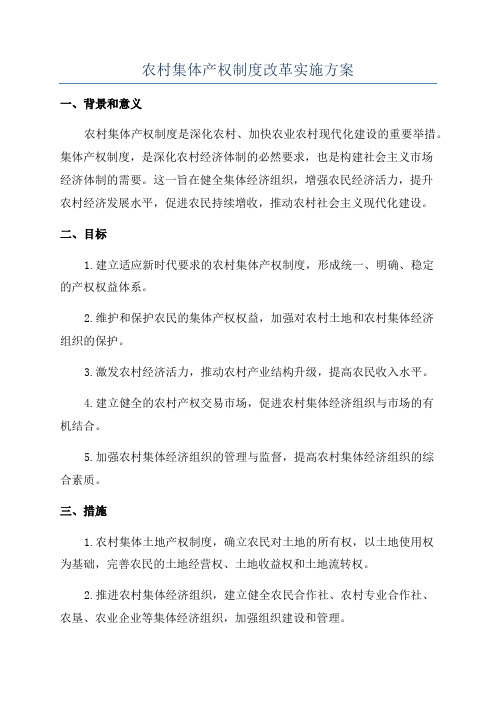 农村集体产权制度改革实施方案

一、背景和意义

农村集体产权制度是深化农村、加快农业农村现代化建设的重要举措。集体产权制度，是深化农村经济体制的必然要求，也是构建社会主义市场经济体制的需要。这一旨在健全集体经济组织，增强农民经济活力，提升农村经济发展水平，促进农民持续增收，推动农村社会主义现代化建设。

二、目标

1.建立适应新时代要求的农村集体产权制度，形成统一、明确、稳定的产权权益体系。

2.维护和保护农民的集体产权权益，加强对农村土地和农村集体经济组织的保护。

3.激发农村经济活力，推动农村产业结构升级，提高农民收入水平。

4.建立健全的农村产权交易市场，促进农村集体经济组织与市场的有机结合。

5.加强农村集体经济组织的管理与监督，提高农村集体经济组织的综合素质。

三、措施

1.农村集体土地产权制度，确立农民对土地的所有权，以土地使用权为基础，完善农民的土地经营权、土地收益权和土地流转权。

2.推进农村集体经济组织，建立健全农民合作社、农村专业合作社、农垦、农业企业等集体经济组织，加强组织建设和管理。